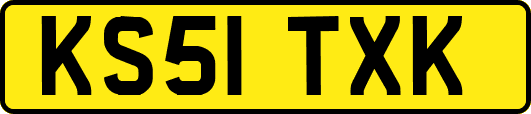 KS51 TXK